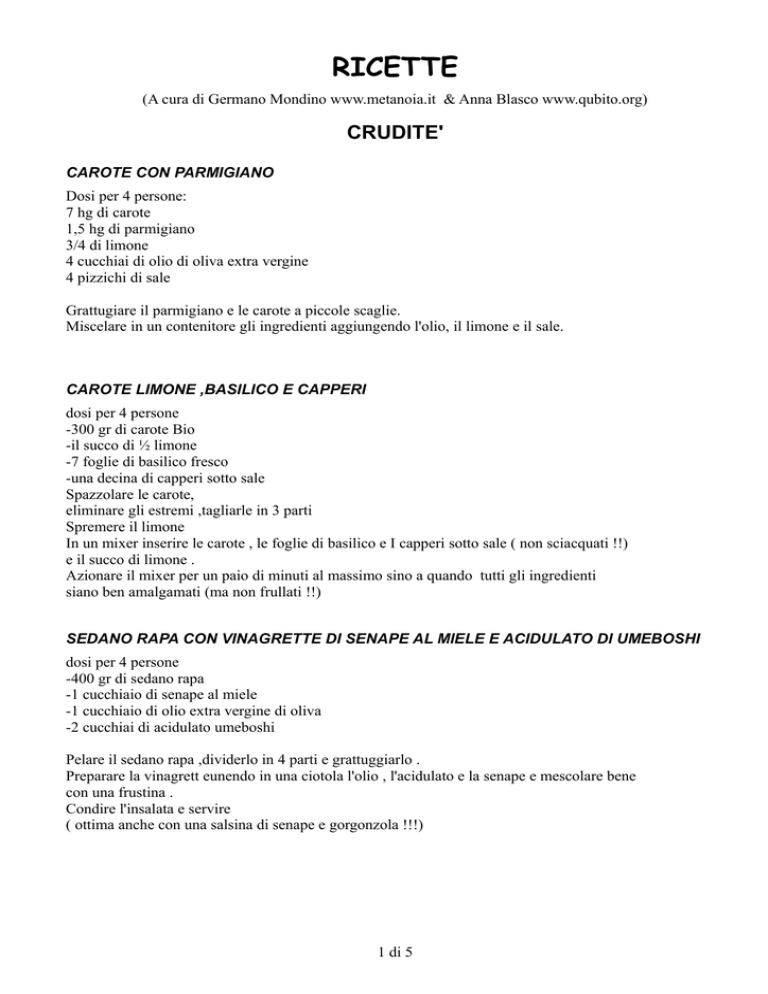 RICETTE

(A cura di Germano Mondino www.metanoia.it & Anna Blasco www.qubito.org)

CRUDITE'

CAROTE CON PARMIGIANO

Dosi per 4 persone:
7 hg di carote
1,5 hg di parmigiano
3/4 di limone
4 cucchiai di olio di oliva extra vergine
4 pizzichi di sale

Grattugiare il parmigiano e le carote a piccole scaglie.
Miscelare in un contenitore gli ingredienti aggiungendo l'olio, il limone e il sale.

CAROTE LIMONE ,BASILICO E CAPPERI

dosi per 4 persone
-300 gr di carote Bio
-il succo di ½ limone
-7 foglie di basilico fresco
-una decina di capperi sotto sale
Spazzolare le carote,
eliminare gli estremi ,tagliarle in 3 parti
Spremere il limone
In un mixer inserire le carote , le foglie di basilico e I capperi sotto sale ( non sciacquati !!) e il succo di limone .
Azionare il mixer per un paio di minuti al massimo sino a quando tutti gli ingredienti siano ben amalgamati (ma non frullati !!)

SEDANO RAPA CON VINAGRETTE DI SENAPE AL MIELE E ACIDULATO DI UMEBOSHI

dosi per 4 persone
-400 gr di sedano rapa
-1 cucchiaio di senape al miele
-1 cucchiaio di olio extra vergine di oliva
-2 cucchiai di acidulato umeboshi

Pelare il sedano rapa ,dividerlo in 4 parti e grattuggiarlo .
Preparare la vinagrett eunendo in una ciotola l'olio , l'acidulato e la senape e mescolare bene con una frustina .
Condire l'insalata e servire
( ottima anche con una salsina di senape e gorgonzola !!!)

1 di 5